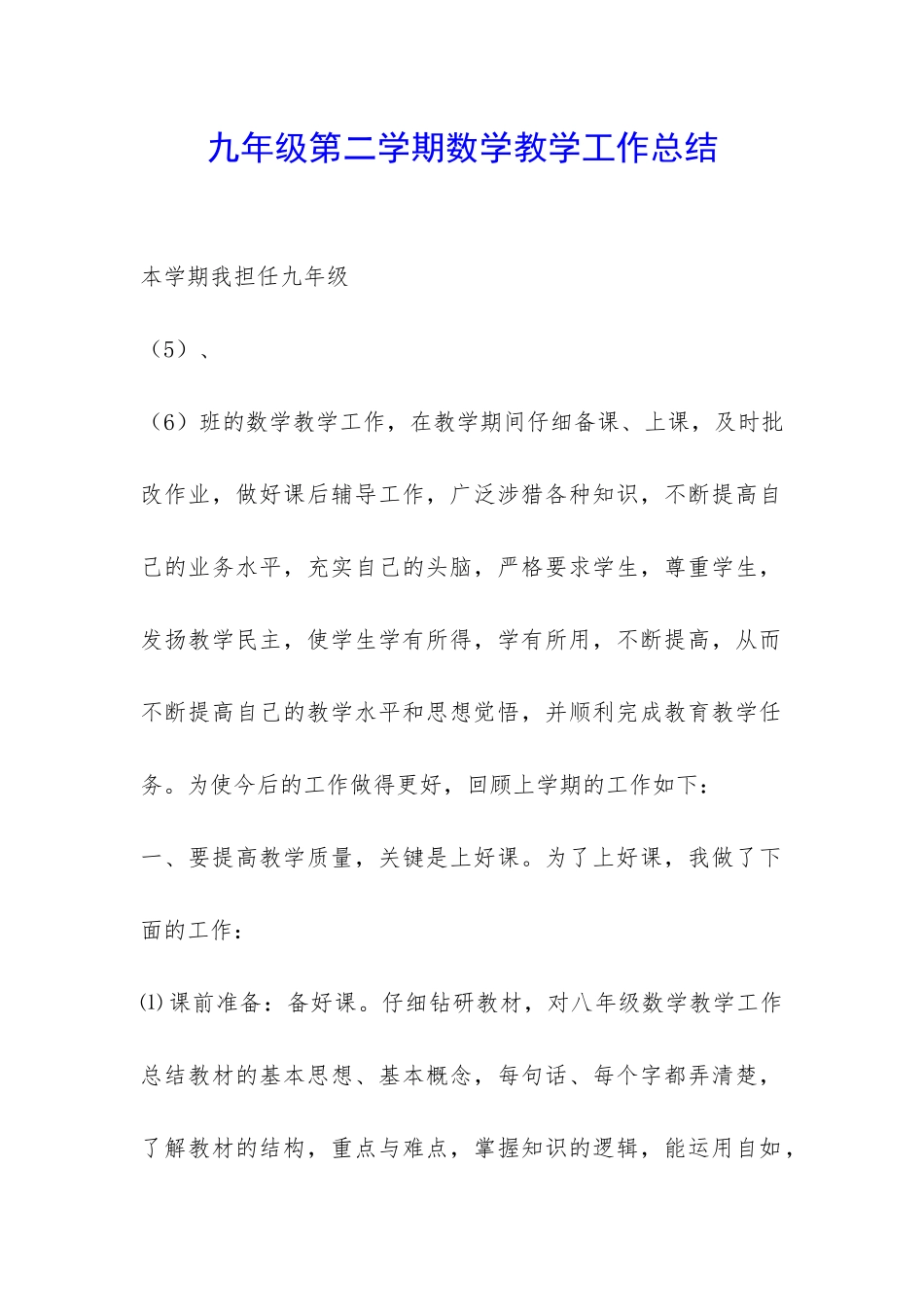 九年级第二学期数学教学工作总结

本学期我担任九年级

（5）、

（6）班的数学教学工作，在教学期间仔细备课、上课，及时批改作业，做好课后辅导工作，广泛涉猎各种知识，不断提高自己的业务水平，充实自己的头脑，严格要求学生，尊重学生，发扬教学民主，使学生学有所得，学有所用，不断提高，从而不断提高自己的教学水平和思想觉悟，并顺利完成教育教学任务。为使今后的工作做得更好，回顾上学期的工作如下：

一、要提高教学质量，关键是上好课。为了上好课，我做了下面的工作：

⑴课前准备：备好课。仔细钻研教材，对八年级数学教学工作总结教材的基本思想、基本概念，每句话、每个字都弄清楚，了解教材的结构，重点与难点，掌握知识的逻辑，能运用自如，